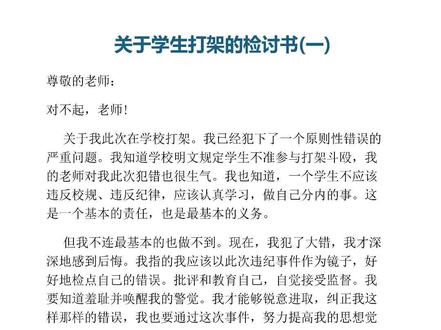 关于学生打架的检讨书(一)

尊敬的老师：

对不起，老师！

关于我此次在学校打架。我已经犯下了一个原则性错误的严重问题。我知道学校明文规定学生不准参与打架斗殴，我的老师对我此次犯错也很生气。我也知道，一个学生不应该违反校规、违反纪律，应该认真学习，做自己分内的事。这是一个基本的责任，也是最基本的义务。

但我不连最基本的也做不到。现在，我犯了大错，我才深深地感到后悔。我指的我应该以此次违纪事件作为镜子，好好地检点自己的错误。批评和教育自己，自觉接受监督。我要知道羞耻并唤醒我的警觉。我才能够锐意进取，纠正我这样那样的错误，我也要通过这次事件，努力提高我的思想觉